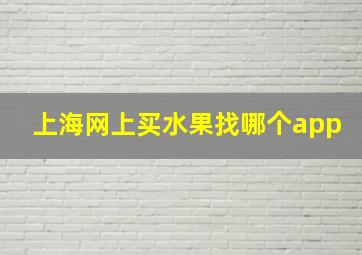 上海网上买水果找哪个app